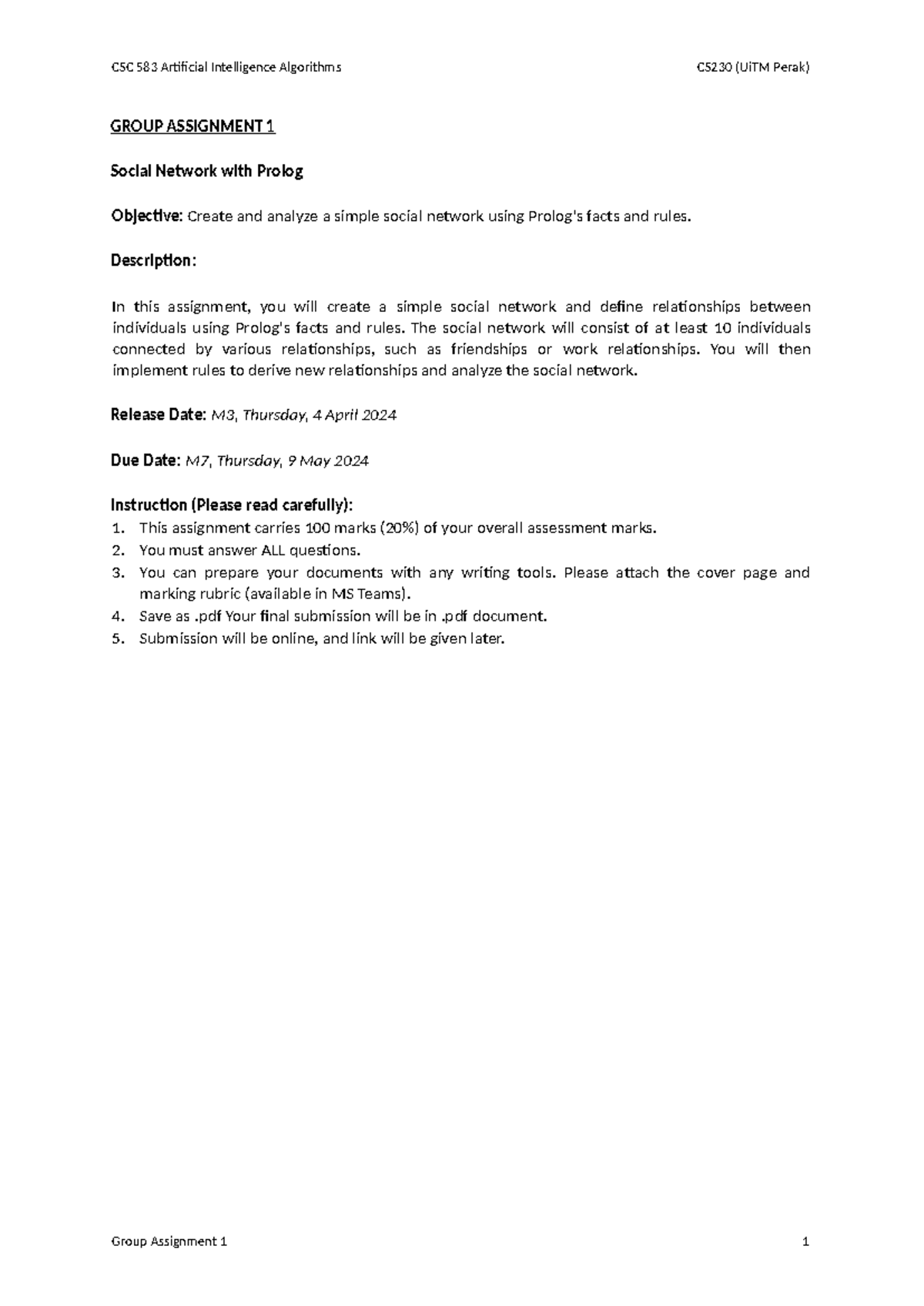 CSC 583 Artificial Intelligence Algorithms

CS230 (UiTM Perak)

GROUP ASSIGNMENT 1

Social Network with Prolog

Objective: Create and analyze a simple social network using Prolog's facts and rules.

Description:

In this assignment, you will create a simple social network and define relationships between individuals using Prolog's facts and rules. The social network will consist of at least 10 individuals connected by various relationships, such as friendships or work relationships. You will then implement rules to derive new relationships and analyze the social network.

Release Date: M3, Thursday, 4 April 2024

Due Date: M7, Thursday, 9 May 2024

Instruction (Please read carefully):
1. This assignment carries 100 marks (20%) of your overall assessment marks.
2. You must answer ALL questions.
3. You can prepare your documents with any writing tools. Please attach the cover page and marking rubric (available in MS Teams).
4. Save as .pdf Your final submission will be in .pdf document.
5. Submission will be online, and link will be given later.

Group Assignment 1

1